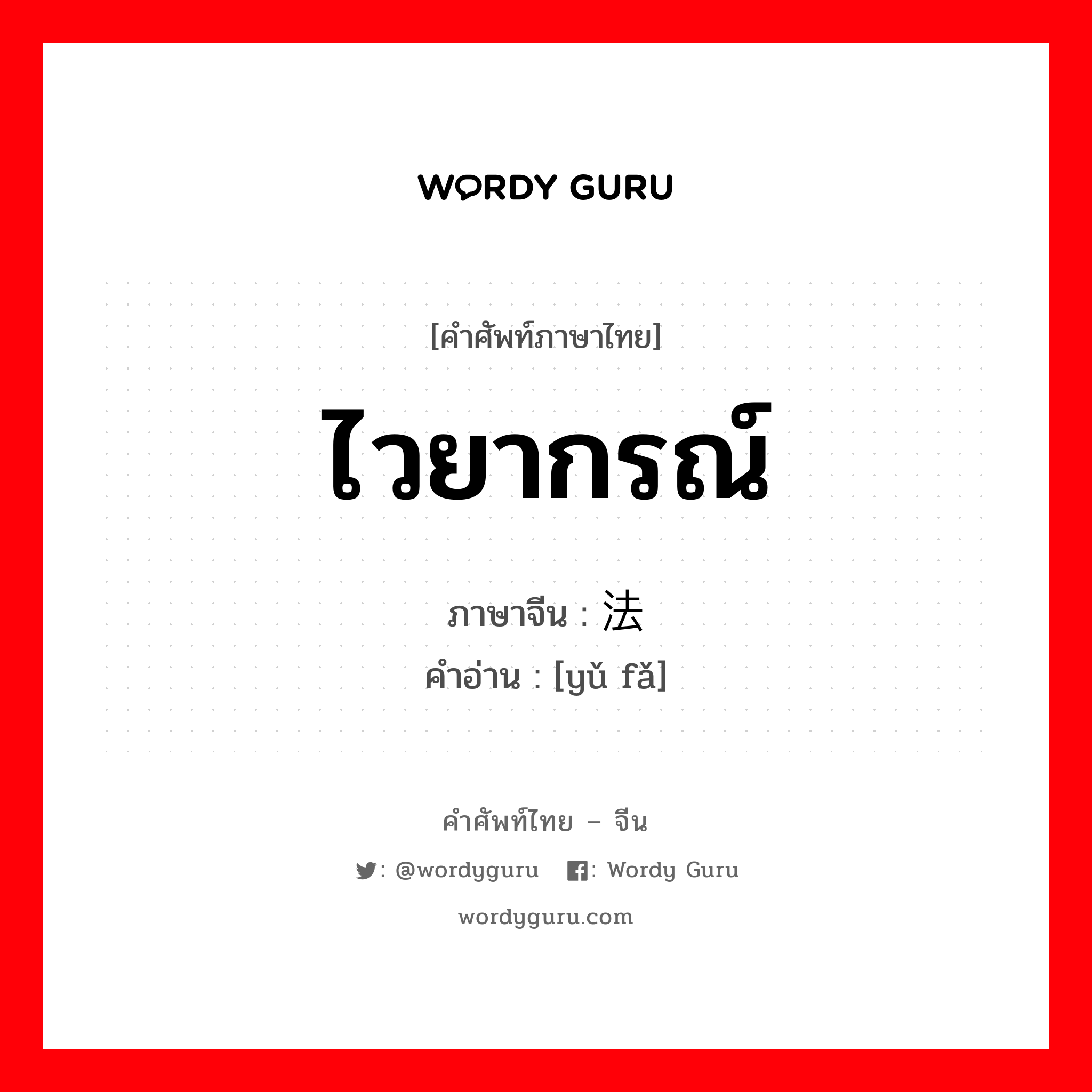 WORDY GURU

[คำศัพท์ภาษาไทย]

ไวยากรณ์

ภาษาจีน : 法
คำอ่าน : [yǔ fǎ]

คำศัพท์ไทย – จีน

: @wordyguru : Wordy Guru

wordyguru.com